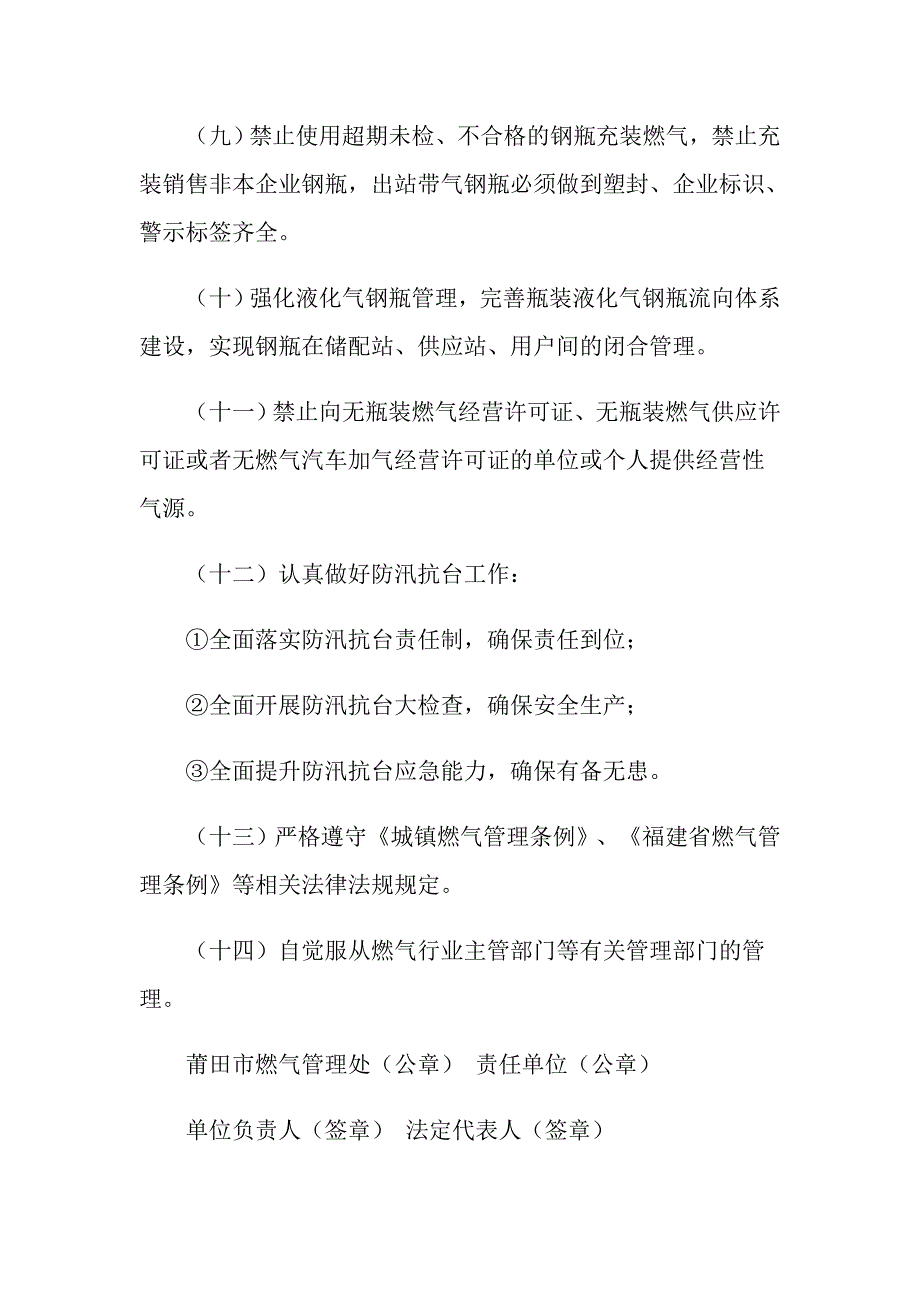 （九）禁止使用超期未检、不合格的钢瓶充装燃气，禁止充装销售非本企业钢瓶，出站带气钢瓶必须做到塑封、企业标识、警示标签齐全。

（十）强化液化气钢瓶管理，完善瓶装液化气钢瓶流向体系建设，实现钢瓶在储配站、供应站、用户间的闭合管理。

（十一）禁止向无瓶装燃气经营许可证、无瓶装燃气供应许可证或者无燃气汽车加气经营许可证的单位或个人提供经营性气源。

（十二）认真做好防汛抗台工作：

①全面落实防汛抗台责任制，确保责任到位；

②全面开展防汛抗台大检查，确保安全生产；

③全面提升防汛抗台应急能力，确保有备无患。

（十三）严格遵守《城镇燃气管理条例》、《福建省燃气管理条例》等相关法律法规规定。

（十四）自觉服从燃气行业主管部门等有关管理部门的管理。

莆田市燃气管理处（公章） 责任单位（公章）

单位负责人（签章） 法定代表人（签章）